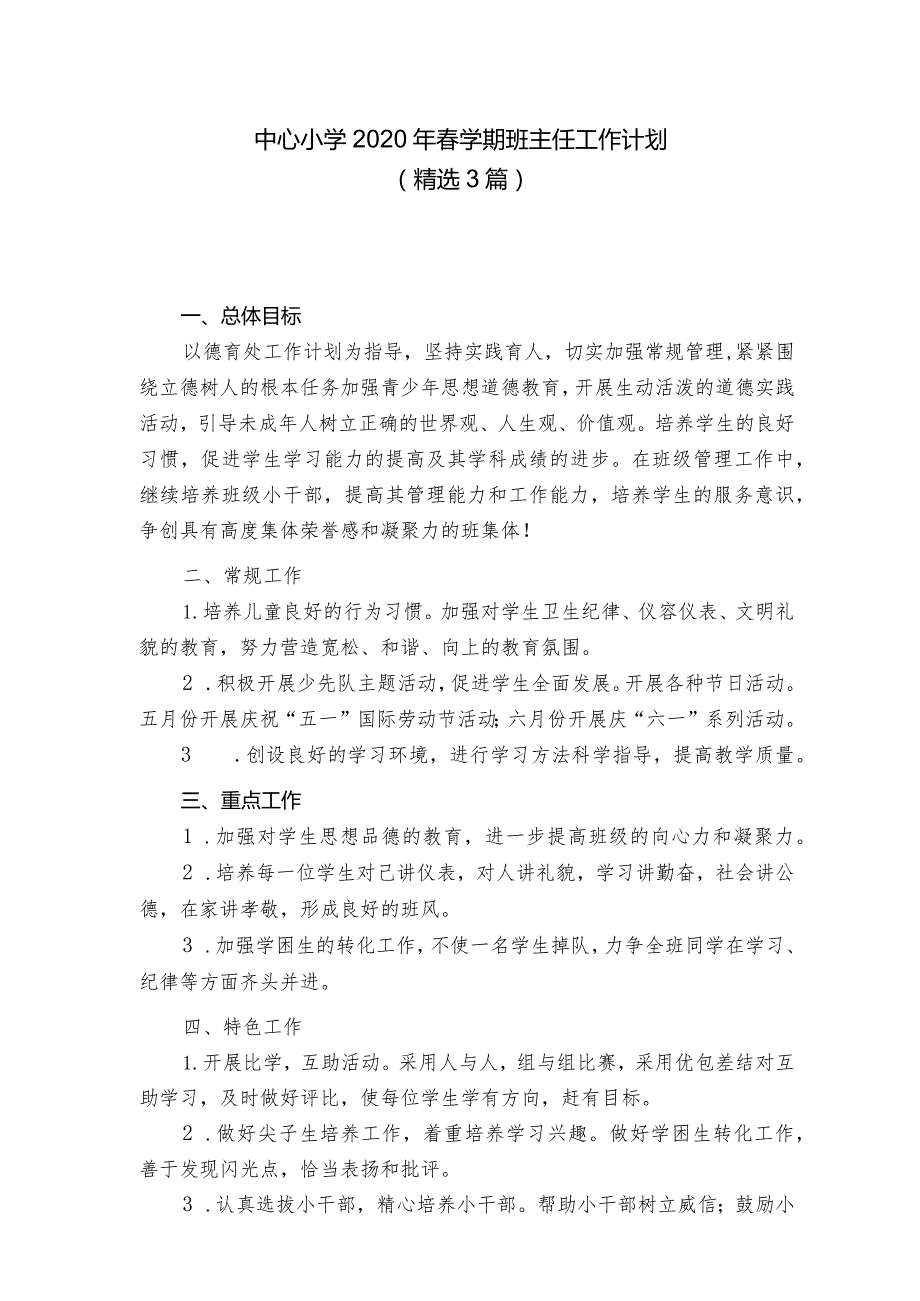 中心小学2020年春学期班主任工作计划
（精选3篇）

一、总体目标

以德育处工作计划为指导，坚持实践育人，切实加强常规管理，紧紧围绕立德树人的根本任务加强青少年思想道德教育，开展生动活泼的道德实践活动，引导未成年人树立正确的世界观、人生观、价值观。培养学生的良好习惯，促进学生学习能力的提高及其学科成绩的进步。在班级管理工作中，继续培养班级小干部，提高其管理能力和工作能力，培养学生的服务意识，争创具有高度集体荣誉感和凝聚力的班集体！

二、常规工作

1.培养儿童良好的行为习惯。加强对学生卫生纪律、仪容仪表、文明礼貌的教育，努力营造宽松、和谐、向上的教育氛围。

2．积极开展少先队主题活动，促进学生全面发展。开展各种节日活动。五月份开展庆祝“五一”国际劳动节活动;六月份开展庆“六一”系列活动。

3　．创设良好的学习环境，进行学习方法科学指导，提高教学质量。

三、重点工作

1．加强对学生思想品德的教育，进一步提高班级的向心力和凝聚力。

2．培养每一位学生对己讲仪表，对人讲礼貌，学习讲勤奋，社会讲公德，在家讲孝敬，形成良好的班风。

3．加强学困生的转化工作，不使一名学生掉队，力争全班同学在学习、纪律等方面齐头并进。

四、特色工作

1.开展比学，互助活动。采用人与人，组与组比赛，采用优包差结对互助学习，及时做好评比，使每位学生学有方向，赶有目标。

2．做好尖子生培养工作，着重培养学习兴趣。做好学困生转化工作，善于发现闪光点，恰当表扬和批评。

3．认真选拔小干部，精心培养小干部。帮助小干部树立威信；鼓励小